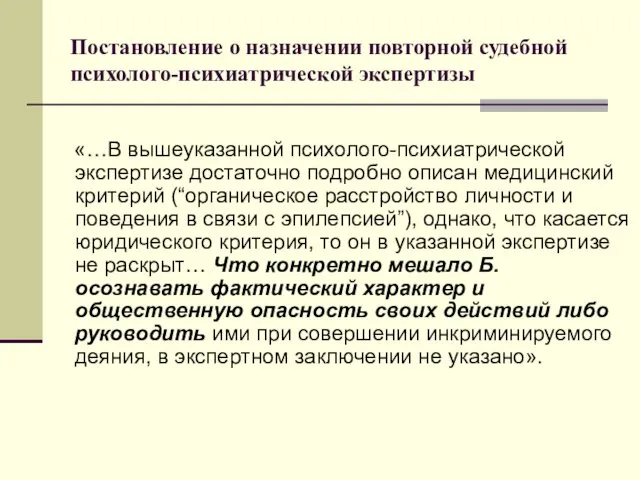 Постановление о назначении повторной судебной психолого-психиатрической экспертизы

«…В вышеуказанной психолого-психиатрической экспертизе достаточно подробно описан медицинский критерий (“органическое расстройство личности и поведения в связи с эпилепсией”), однако, что касается юридического критерия, то он в указанной экспертизе не раскрыт… Что конкретно мешало Б. осознавать фактический характер и общественную опасность своих действий либо руководить ими при совершении инкриминируемого деяния, в экспертном заключении не указано».